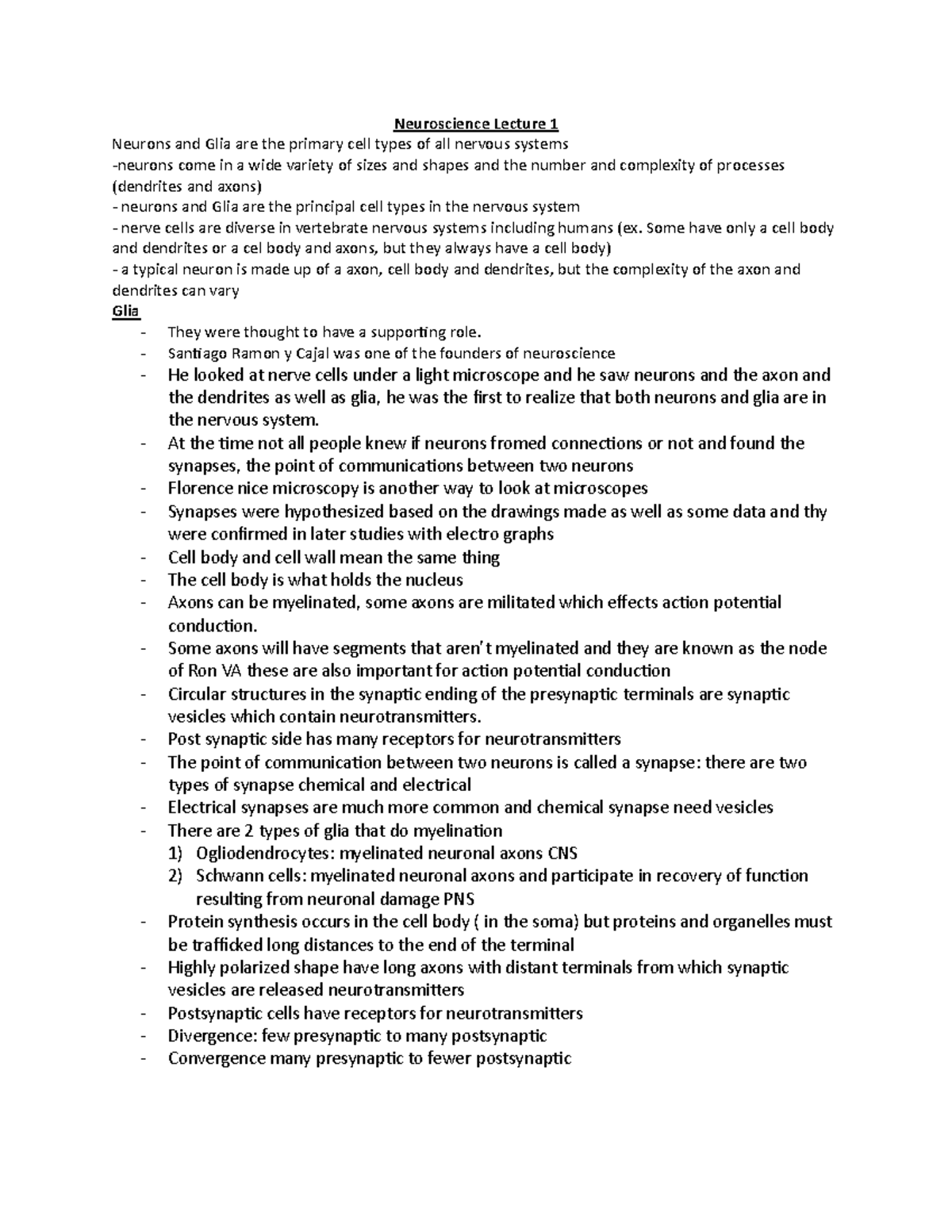 Neuroscience Lecture 1

Neurons and Glia are the primary cell types of all nervous systems
-neurons come in a wide variety of sizes and shapes and the number and complexity of processes (dendrites and axons)
- neurons and Glia are the principal cell types in the nervous system
- nerve cells are diverse in vertebrate nervous systems including humans (ex. Some have only a cell body and dendrites or a cel body and axons, but they always have a cell body)
- a typical neuron is made up of a axon, cell body and dendrites, but the complexity of the axon and dendrites can vary

Glia

- They were thought to have a supporting role.
- Santiago Ramon y Cajal was one of the founders of neuroscience
- He looked at nerve cells under a light microscope and he saw neurons and the axon and the dendrites as well as glia, he was the first to realize that both neurons and glia are in the nervous system.
- At the time not all people knew if neurons fromed connections or not and found the synapses, the point of communications between two neurons
- Florence nice microscopy is another way to look at microscopes
- Synapses were hypothesized based on the drawings made as well as some data and thy were confirmed in later studies with electro graphs
- Cell body and cell wall mean the same thing
- The cell body is what holds the nucleus
- Axons can be myelinated, some axons are militated which effects action potential conduction.
- Some axons will have segments that aren't myelinated and they are known as the node of Ron VA these are also important for action potential conduction
- Circular structures in the synaptic ending of the presynaptic terminals are synaptic vesicles which contain neurotransmitters.
- Post synaptic side has many receptors for neurotransmitters
- The point of communication between two neurons is called a synapse: there are two types of synapse chemical and electrical
- Electrical synapses are much more common and chemical synapse need vesicles
- There are 2 types of glia that do myelination
1) Ogliodendrocytes: myelinated neuronal axons CNS
2) Schwann cells: myelinated neuronal axons and participate in recovery of function resulting from neuronal damage PNS
- Protein synthesis occurs in the cell body ( in the soma) but proteins and organelles must be trafficked long distances to the end of the terminal
- Highly polarized shape have long axons with distant terminals from which synaptic vesicles are released neurotransmitters
- Postsynaptic cells have receptors for neurotransmitters
- Divergence: few presynaptic to many postsynaptic
- Convergence many presynaptic to fewer postsynaptic